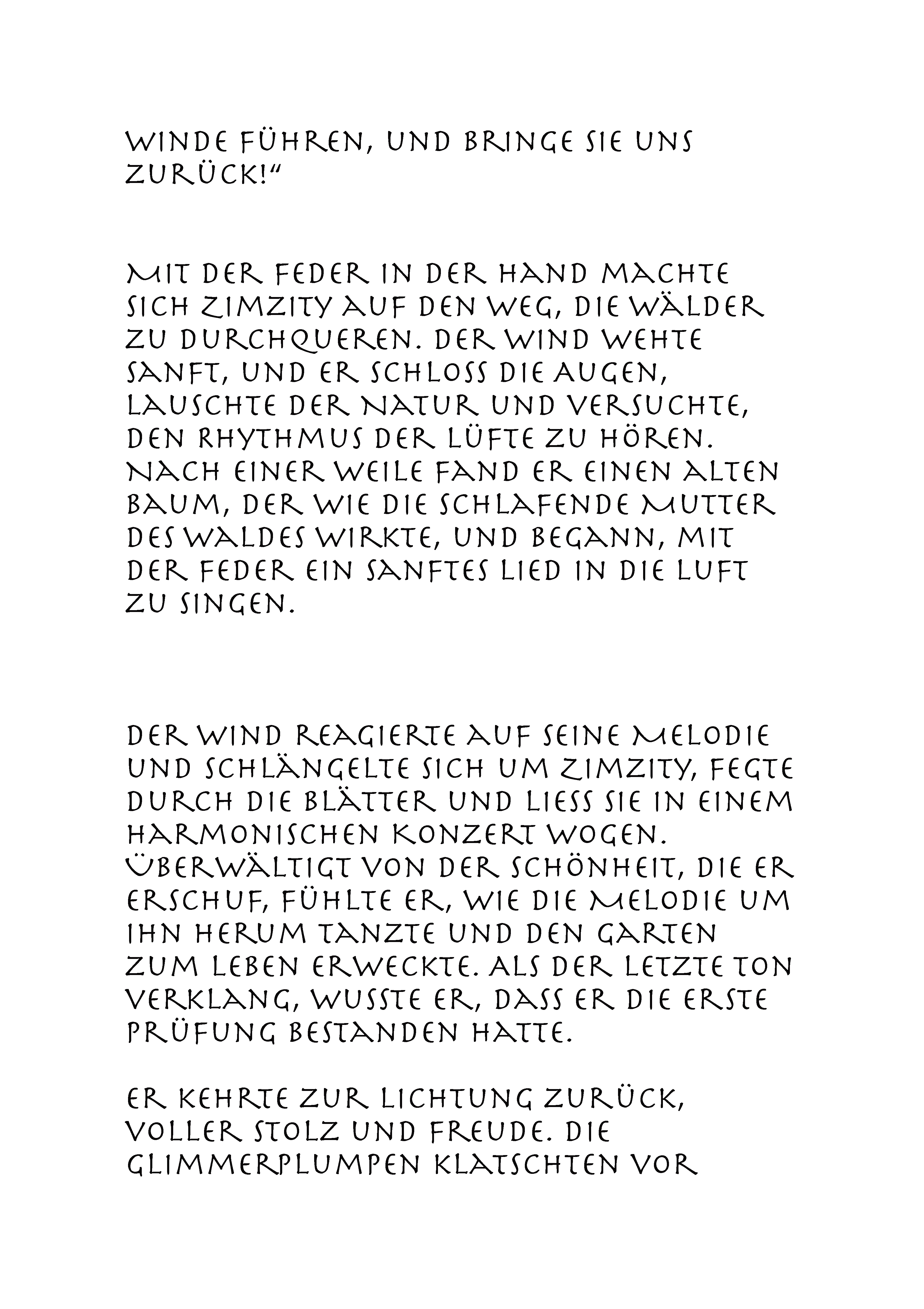 WINDE FÜHREN, UND BRINGE SIE UNS ZURÜCK!“

MIT DER FEDER IN DER HAND MACHTE SICH ZIMZITY AUF DEN WEG, DIE WÄLDER ZU DURCHQUEREN. DER WIND WEHTE SANFT, UND ER SCHLOSS DIE AUGEN, LAUSCHTE DER NATUR UND VERSUCHTE, DEN RHYTHMUS DER LÜFTE ZU HÖREN. NACH EINER WEILE FAND ER EINEN ALTEN BAUM, DER WIE DIE SCHLAFENDE MUTTER DES WALDES WIRKTE, UND BEGANN, MIT DER FEDER EIN SANFTES LIED IN DIE LUFT ZU SINGEN.

DER WIND REAGIERTE AUF SEINE MELODIE UND SCHLÄNGELTE SICH UM ZIMZITY, FEGTE DURCH DIE BLÄTTER UND LIESS SIE IN EINEM HARMONISCHEN KONZERT WOGEN. ÜBERWÄLTIGT VON DER SCHÖNHEIT, DIE ER ERSCHUF, FÜHLTE ER, WIE DIE MELODIE UM IHN HERUM TANZTE UND DEN GARTEN ZUM LEBEN ERWECKTE. ALS DER LETZTE TON VERKLANG, WUSSTE ER, DASS ER DIE ERSTE PRÜFUNG BESTANDEN HATTE.

ER KEHRTE ZUR LICHTUNG ZURÜCK, VOLLER STOLZ UND FREUDE. DIE GLIMMERPLUMPEN KLATSCHTEN VOR